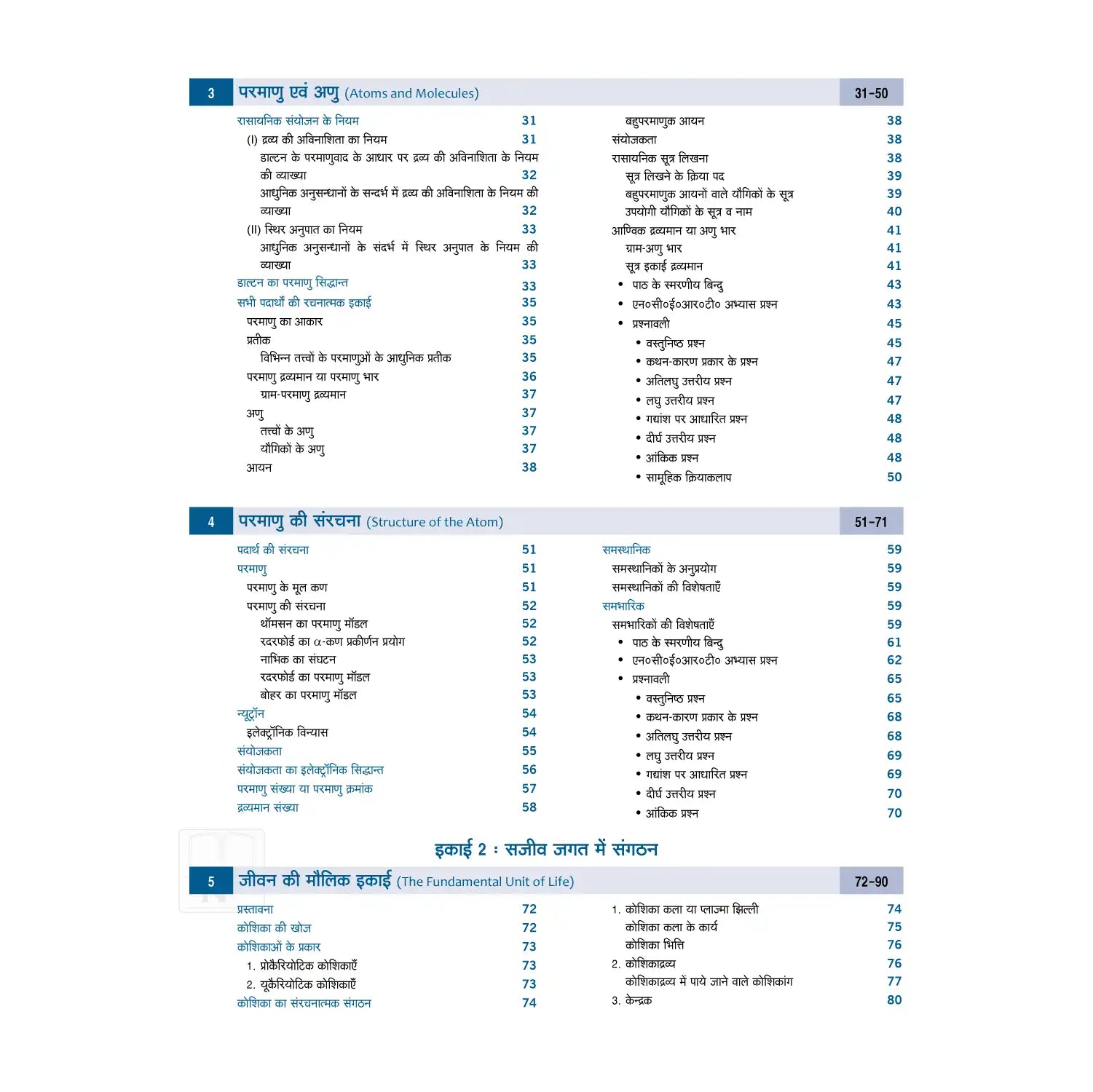 3 परमाणु एवं अणु (Atoms and Molecules) 31-50

रासायनिक संयोजन के नियम 31
(I) द्रव्य की अविनाशिता का नियम 31
डाल्टन के परमाणुवाद के आधार पर द्रव्य की अविनाशिता के नियम की व्याख्या 32
आधुनिक अनुसन्धानों के सन्दर्भ में द्रव्य की अविनाशिता के नियम की व्याख्या 32
(II) स्थिर अनुपात का नियम 33
आधुनिक अनुसन्धानों के संदर्भ में स्थिर अनुपात के नियम की व्याख्या 33
डाल्टन का परमाणु सिद्धान्त 33
सभी पदार्थों की रचनात्मक इकाई 35
परमाणु का आकार 35
प्रतीक 35
विभिन्न तत्त्वों के परमाणुओं के आधुनिक प्रतीक 35
परमाणु द्रव्यमान या परमाणु भार 36
ग्राम-परमाणु द्रव्यमान 37
अणु 37
तत्त्वों के अणु 37
यौगिकों के अणु 37
आयन 38

बहुपरमाणुक आयन 38
संयोजकता 38
रासायनिक सूत्र लिखना 38
सूत्र लिखने के क्रिया पद 39
बहुपरमाणुक आयनों वाले यौगिकों के सूत्र 39
उपयोगी यौगिकों के सूत्र व नाम 40
आण्विक द्रव्यमान या अणु भार 41
ग्राम-अणु भार 41
सूत्र इकाई द्रव्यमान 41
• पाठ के स्मरणीय बिन्दु 43
• एन०सी०ई०आर०टी० अभ्यास प्रश्न 43
• प्रश्नावली 45
• वस्तुनिष्ठ प्रश्न 45
• कथन-कारण प्रकार के प्रश्न 47
• अतिलघु उत्तरीय प्रश्न 47
• लघु उत्तरीय प्रश्न 47
• गद्यांश पर आधारित प्रश्न 48
• दीर्घ उत्तरीय प्रश्न 48
• आंकिक प्रश्न 48
• सामूहिक क्रियाकलाप 50

4 परमाणु की संरचना (Structure of the Atom) 51-71

पदार्थ की संरचना 51
परमाणु 51
परमाणु के मूल कण 51
परमाणु की संरचना 52
थॉमसन का परमाणु मॉडल 52
रदरफोर्ड का $\alpha$-कण प्रकीर्णन प्रयोग 52
नाभिक का संघटन 53
रदरफोर्ड का परमाणु मॉडल 53
बोहर का परमाणु मॉडल 53
न्यूट्रॉन 54
इलेक्ट्रॉनिक विन्यास 54
संयोजकता 55
संयोजकता का इलेक्ट्रॉनिक सिद्धान्त 56
परमाणु संख्या या परमाणु क्रमांक 57
द्रव्यमान संख्या 58

समस्थानिक 59
समस्थानिकों के अनुप्रयोग 59
समस्थानिकों की विशेषताएँ 59
समभारिक 59
समभारिकों की विशेषताएँ 59
• पाठ के स्मरणीय बिन्दु 61
• एन०सी०ई०आर०टी० अभ्यास प्रश्न 62
• प्रश्नावली 65
• वस्तुनिष्ठ प्रश्न 65
• कथन-कारण प्रकार के प्रश्न 68
• अतिलघु उत्तरीय प्रश्न 68
• लघु उत्तरीय प्रश्न 69
• गद्यांश पर आधारित प्रश्न 69
• दीर्घ उत्तरीय प्रश्न 70
• आंकिक प्रश्न 70

इकाई 2 : सजीव जगत में संगठन

5 जीवन की मौलिक इकाई (The Fundamental Unit of Life) 72-90

प्रस्तावना 72
कोशिका की खोज 72
कोशिकाओं के प्रकार 73
1. प्रोकैरियोटिक कोशिकाएँ 73
2. यूकैरियोटिक कोशिकाएँ 73
कोशिका का संरचनात्मक संगठन 74

1. कोशिका कला या प्लाज्मा झिल्ली 74
कोशिका कला के कार्य 75
कोशिका भित्ति 76
2. कोशिकाद्रव्य 76
कोशिकाद्रव्य में पाये जाने वाले कोशिकांग 77
3. केन्द्रक 80